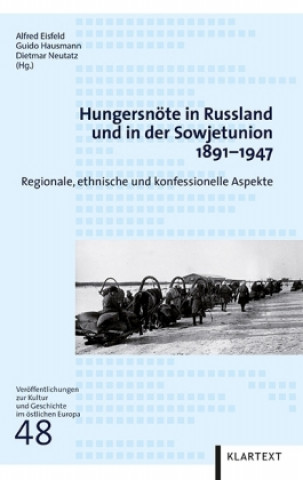 Alfred Eisfeld
Guido Hausmann
Dietmar Neutatz
(Hg.)

Hungersnöte in Russland und in der Sowjetunion 1891–1947

Regionale, ethnische und konfessionelle Aspekte

Veröffentlichungen zur Kultur und Geschichte im östlichen Europa

48

KLARTEXT